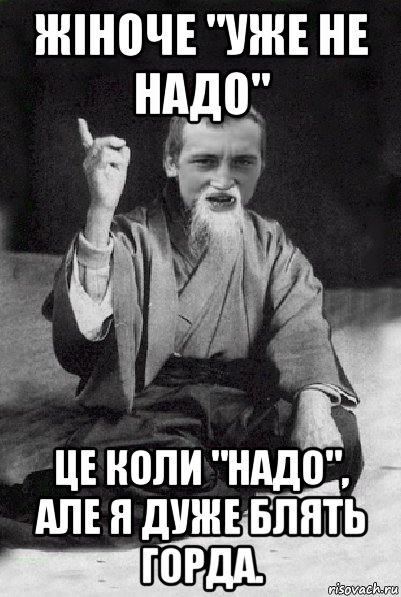 ЖІНОЧЕ "УЖЕ НЕ НАДО"

ЦЕ КОЛИ "НАДО", АЛЕ Я ДУЖЕ БЛЯТЬ ГОРДА.

risovach.ru